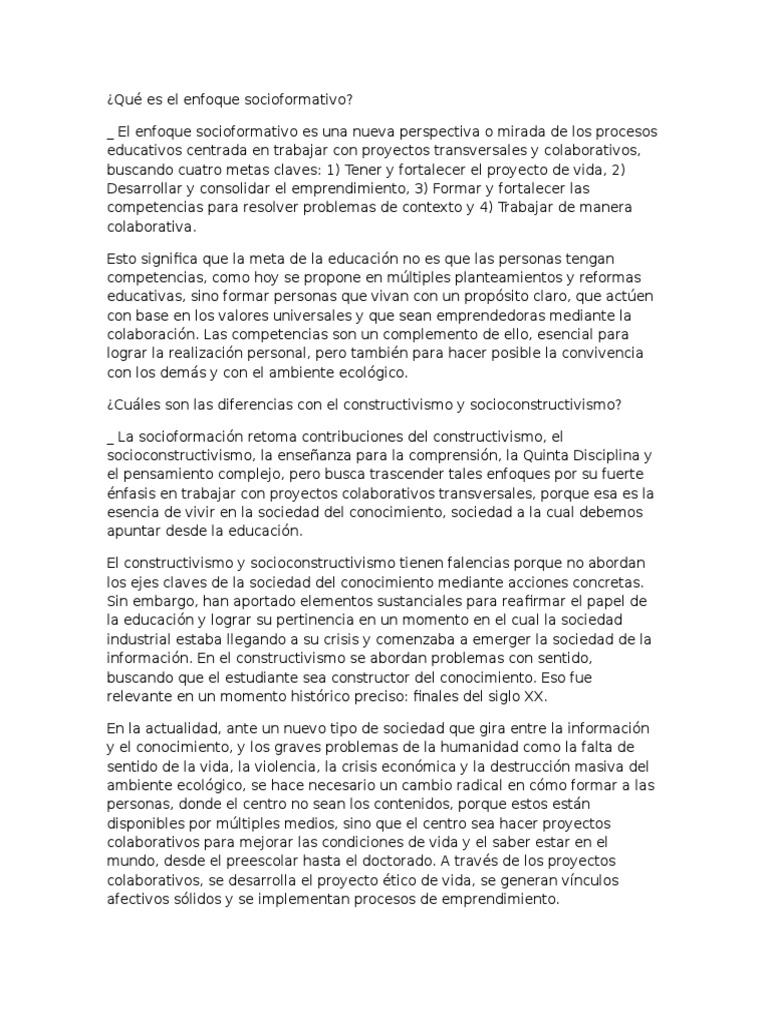 ¿Qué es el enfoque socioformativo?

_ El enfoque socioformativo es una nueva perspectiva o mirada de los procesos educativos centrada en trabajar con proyectos transversales y colaborativos, buscando cuatro metas claves: 1) Tener y fortalecer el proyecto de vida, 2) Desarrollar y consolidar el emprendimiento, 3) Formar y fortalecer las competencias para resolver problemas de contexto y 4) Trabajar de manera colaborativa.

Esto significa que la meta de la educación no es que las personas tengan competencias, como hoy se propone en múltiples planteamientos y reformas educativas, sino formar personas que vivan con un propósito claro, que actúen con base en los valores universales y que sean emprendedoras mediante la colaboración. Las competencias son un complemento de ello, esencial para lograr la realización personal, pero también para hacer posible la convivencia con los demás y con el ambiente ecológico.

¿Cuáles son las diferencias con el constructivismo y socioconstructivismo?

_ La socioformación retoma contribuciones del constructivismo, el socioconstructivismo, la enseñanza para la comprensión, la Quinta Disciplina y el pensamiento complejo, pero busca trascender tales enfoques por su fuerte énfasis en trabajar con proyectos colaborativos transversales, porque esa es la esencia de vivir en la sociedad del conocimiento, sociedad a la cual debemos apuntar desde la educación.

El constructivismo y socioconstructivismo tienen falencias porque no abordan los ejes claves de la sociedad del conocimiento mediante acciones concretas. Sin embargo, han aportado elementos sustanciales para reafirmar el papel de la educación y lograr su pertinencia en un momento en el cual la sociedad industrial estaba llegando a su crisis y comenzaba a emerger la sociedad de la información. En el constructivismo se abordan problemas con sentido, buscando que el estudiante sea constructor del conocimiento. Eso fue relevante en un momento histórico preciso: finales del siglo XX.

En la actualidad, ante un nuevo tipo de sociedad que gira entre la información y el conocimiento, y los graves problemas de la humanidad como la falta de sentido de la vida, la violencia, la crisis económica y la destrucción masiva del ambiente ecológico, se hace necesario un cambio radical en cómo formar a las personas, donde el centro no sean los contenidos, porque estos están disponibles por múltiples medios, sino que el centro sea hacer proyectos colaborativos para mejorar las condiciones de vida y el saber estar en el mundo, desde el preescolar hasta el doctorado. A través de los proyectos colaborativos, se desarrolla el proyecto ético de vida, se generan vínculos afectivos sólidos y se implementan procesos de emprendimiento.